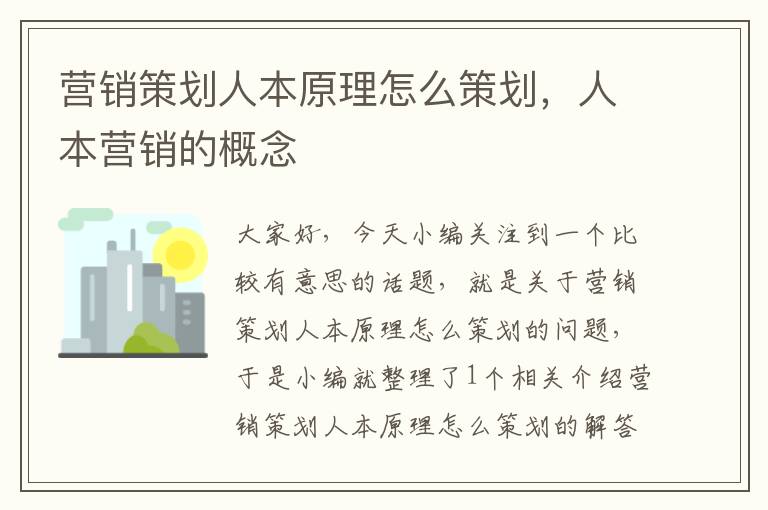 营销策划人本原理怎么策划，人本营销的概念

大家好，今天小编关注到一个比较有意思的话题，就是关于营销策划人本原理怎么策划的问题，于是小编就整理了1个相关介绍营销策划人本原理怎么策划的解答